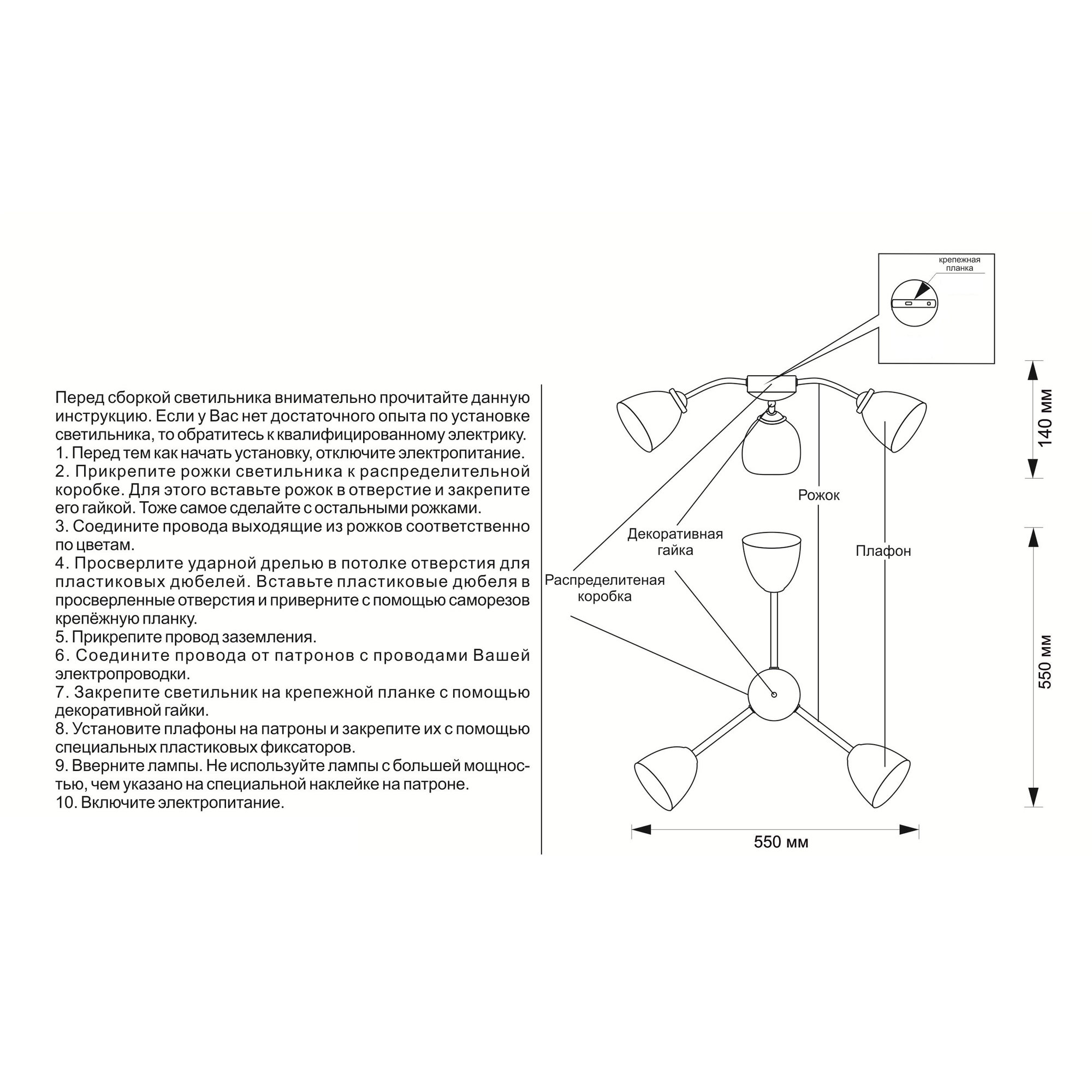 Перед сборкой светильника внимательно прочитайте данную инструкцию. Если у Вас нет достаточного опыта по установке светильника, то обратитесь к квалифицированному электрику.
1. Перед тем как начать установку, отключите электропитание.
2. Прикрепите рожки светильника к распределительной коробке. Для этого вставьте рожок в отверстие и закрепите его гайкой. Тоже самое сделайте с остальными рожками.
3. Соедините провода выходящие из рожков соответственно по цветам.
4. Просверлите ударной дрелью в потолке отверстия для пластиковых дюбелей. Вставьте пластиковые дюбеля в просверленные отверстия и приверните с помощью саморезов крепёжную планку.
5. Прикрепите провод заземления.
6. Соедините провода от патронов с проводами Вашей электропроводки.
7. Закрепите светильник на крепежной планке с помощью декоративной гайки.
8. Установите плафоны на патроны и закрепите их с помощью специальных пластиковых фиксаторов.
9. Вверните лампы. Не используйте лампы с большей мощностью, чем указано на специальной наклейке на патроне.
10. Включите электропитание.

крепежная планка

140 мм

Рожок

Декоративная гайка

Плафон

Распределитеная коробка

550 мм

550 мм